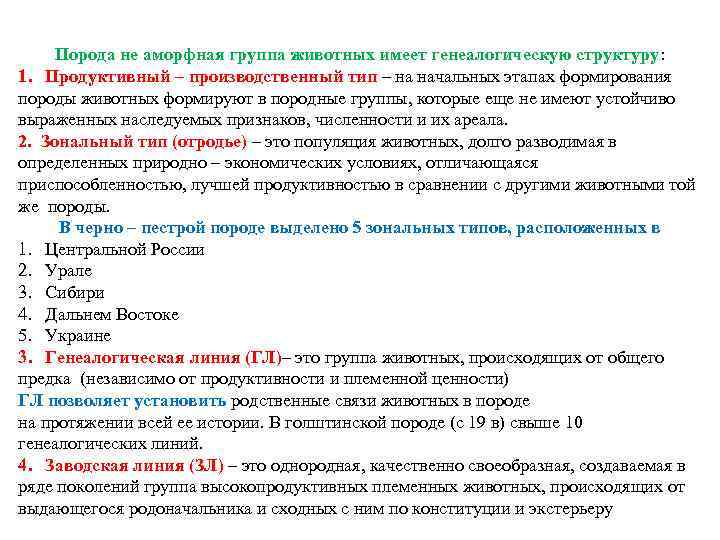 Порода не аморфная группа животных имеет генеалогическую структуру:

1. Продуктивный – производственный тип – на начальных этапах формирования породы животных формируют в породные группы, которые еще не имеют устойчиво выраженных наследуемых признаков, численности и их ареала.

2. Зональный тип (отродье) – это популяция животных, долго разводимая в определенных природно – экономических условиях, отличающаяся приспособленностью, лучшей продуктивностью в сравнении с другими животными той же породы.

В черно – пестрой породе выделено 5 зональных типов, расположенных в

1. Центральной России
2. Урале
3. Сибири
4. Дальнем Востоке
5. Украине

3. Генеалогическая линия (ГЛ)– это группа животных, происходящих от общего предка (независимо от продуктивности и племенной ценности)

ГЛ позволяет установить родственные связи животных в породе на протяжении всей ее истории. В голштинской породе (с 19 в) свыше 10 генеалогических линий.

4. Заводская линия (ЗЛ) – это однородная, качественно своеобразная, создаваемая в ряде поколений группа высокопродуктивных племенных животных, происходящих от выдающегося родоначальника и сходных с ним по конституции и экстерьеру